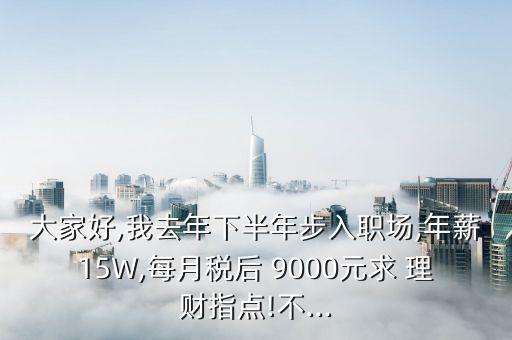 大家好,我去年下半年步入职场,年薪15W,每月税后 9000元求 理财指点!不...